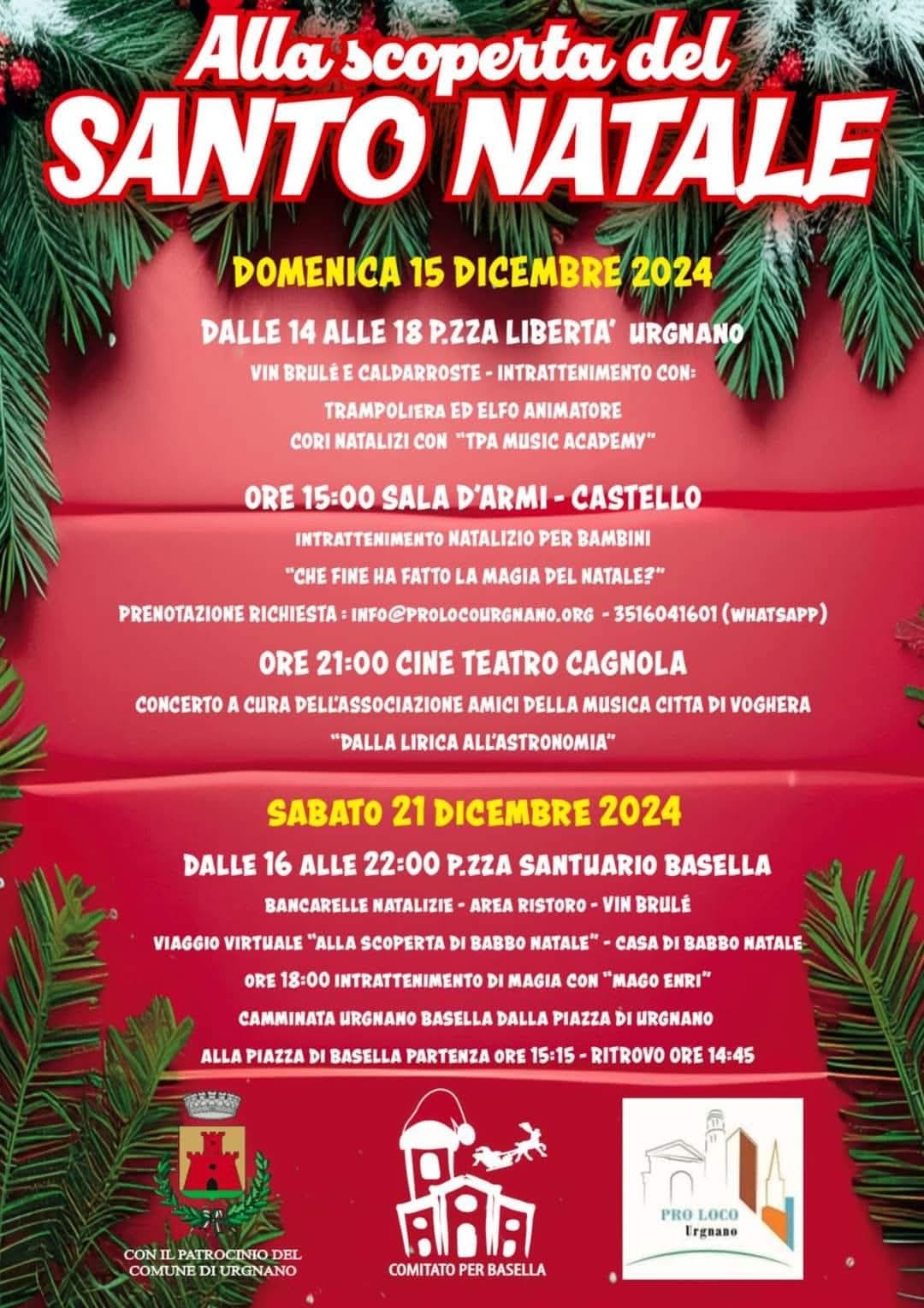 Alla scoperta del
SANTO NATALE

DOMENICA 15 DICEMBRE 2024

DALLE 14 ALLE 18 P.ZZA LIBERTA' URGNANO

VIN BRULÉ E CALDARROSTE - INTRATTENIMENTO CON:

TRAMPOLIERA ED ELFO ANIMATORE

CORI NATALIZI CON "TPA MUSIC ACADEMY"

ORE 15:00 SALA D'ARMI - CASTELLO

INTRATTENIMENTO NATALIZIO PER BAMBINI

"CHE FINE HA FATTO LA MAGIA DEL NATALE?"

PRENOTAZIONE RICHIESTA : INFO@PROLOCOURGNANO.ORG - 3516041601 (WHATSAPP)

ORE 21:00 CINE TEATRO CAGNOLA

CONCERTO A CURA DELL'ASSOCIAZIONE AMICI DELLA MUSICA CITTA DI VOGHERA

"DALLA LIRICA ALL'ASTRONOMIA"

SABATO 21 DICEMBRE 2024

DALLE 16 ALLE 22:00 P.ZZA SANTUARIO BASELLA

BANCARELLE NATALIZIE - AREA RISTORO - VIN BRULÉ

VIAGGIO VIRTUALE "ALLA SCOPERTA DI BABBO NATALE" - CASA DI BABBO NATALE

ORE 18:00 INTRATTENIMENTO DI MAGIA CON "MAGO ENRI"

CAMMINATA URGNANO BASELLA DALLA PIAZZA DI URGNANO

ALLA PIAZZA DI BASELLA PARTENZA ORE 15:15 - RITROVO ORE 14:45

CON IL PATROCINIO DEL COMUNE DI URGNANO

COMITATO PER BASELLA

PRO LOCO
Urgnano